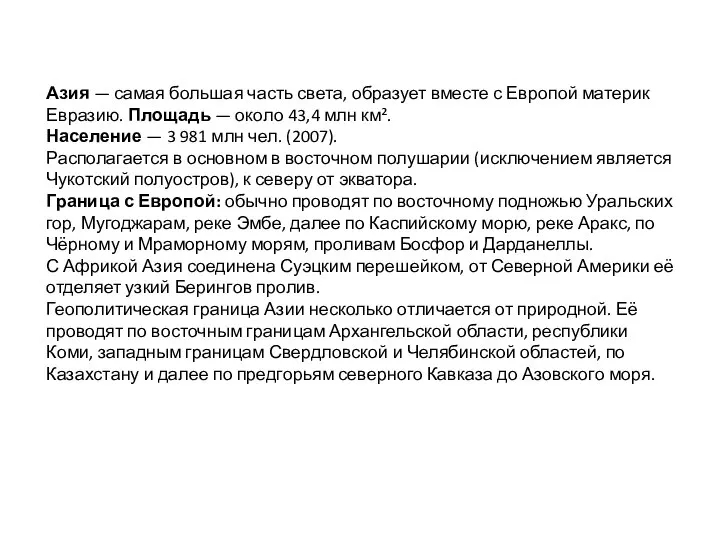 Азия — самая большая часть света, образует вместе с Европой материк Евразию. Площадь — около 43,4 млн км².
Население — 3 981 млн чел. (2007).
Располагается в основном в восточном полушарии (исключением является Чукотский полуостров), к северу от экватора.
Граница с Европой: обычно проводят по восточному подножью Уральских гор, Мугоджарам, реке Эмбе, далее по Каспийскому морю, реке Аракс, по Чёрному и Мраморному морям, проливам Босфор и Дарданеллы.
С Африкой Азия соединена Суэцким перешейком, от Северной Америки её отделяет узкий Берингов пролив.
Геополитическая граница Азии несколько отличается от природной. Её проводят по восточным границам Архангельской области, республики Коми, западным границам Свердловской и Челябинской областей, по Казахстану и далее по предгорьям северного Кавказа до Азовского моря.